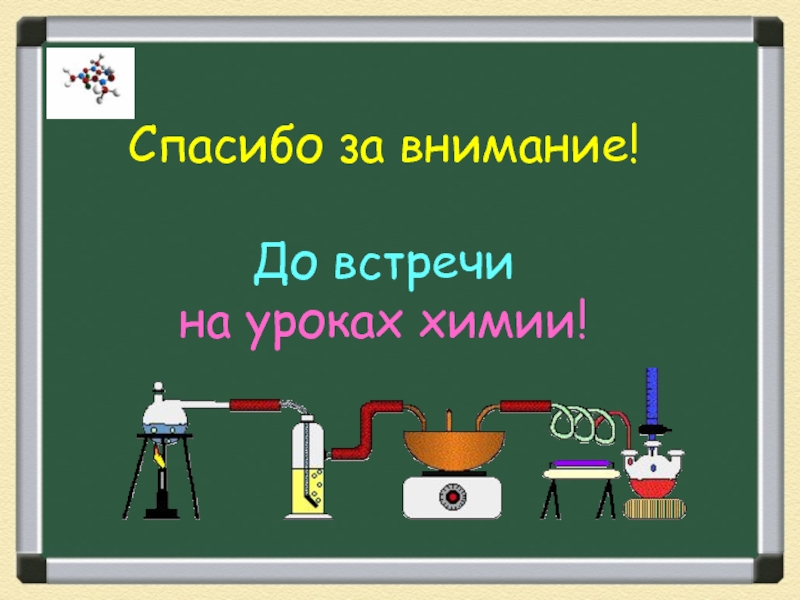 Спасибо за внимание!

До встречи
на уроках химии!